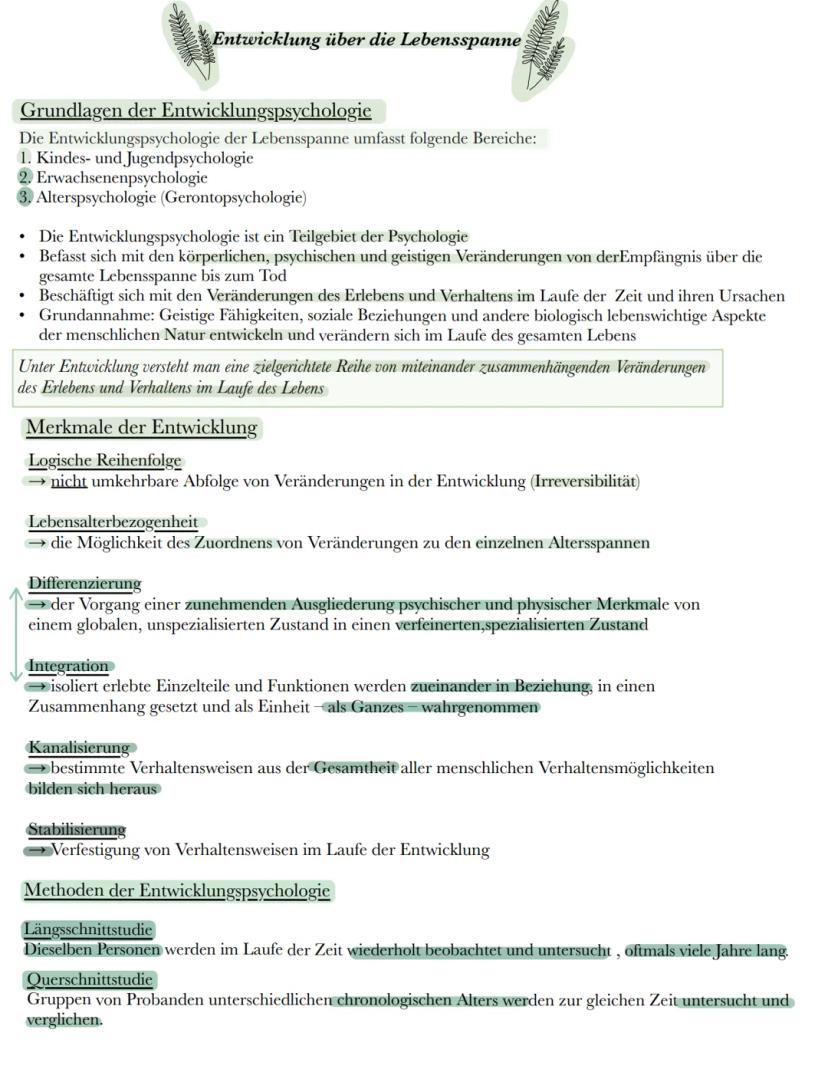 Entwicklung über die Lebensspanne

Grundlagen der Entwicklungspsychologie

Die Entwicklungspsychologie der Lebensspanne umfasst folgende Bereiche:
1. Kindes- und Jugendpsychologie
2. Erwachsenenpsychologie
3. Alterspsychologie (Gerontopsychologie)

• Die Entwicklungspsychologie ist ein Teilgebiet der Psychologie
• Befasst sich mit den körperlichen, psychischen und geistigen Veränderungen von derEmpfängnis über die gesamte Lebensspanne bis zum Tod
• Beschäftigt sich mit den Veränderungen des Erlebens und Verhaltens im Laufe der Zeit und ihren Ursachen
• Grundannahme: Geistige Fähigkeiten, soziale Beziehungen und andere biologisch lebenswichtige Aspekte der menschlichen Natur entwickeln und verändern sich im Laufe des gesamten Lebens

Unter Entwicklung versteht man eine zielgerichtete Reihe von miteinander zusammenhängenden Veränderungen des Erlebens und Verhaltens im Laufe des Lebens

Merkmale der Entwicklung

Logische Reihenfolge
→ nicht umkehrbare Abfolge von Veränderungen in der Entwicklung (Irreversibilität)

Lebensalterbezogenheit
→ die Möglichkeit des Zuordnens von Veränderungen zu den einzelnen Altersspannen

Differenzierung
→ der Vorgang einer zunehmenden Ausgliederung psychischer und physischer Merkmale von einem globalen, unspezialisierten Zustand in einen verfeinerten,spezialisierten Zustand

Integration
→ isoliert erlebte Einzelteile und Funktionen werden zueinander in Beziehung, in einen Zusammenhang gesetzt und als Einheit – als Ganzes – wahrgenommen

Kanalisierung
→ bestimmte Verhaltensweisen aus der Gesamtheit aller menschlichen Verhaltensmöglichkeiten bilden sich heraus

Stabilisierung
→ Verfestigung von Verhaltensweisen im Laufe der Entwicklung

Methoden der Entwicklungspsychologie

Längsschnittstudie
Dieselben Personen werden im Laufe der Zeit wiederholt beobachtet und untersucht , oftmals viele Jahre lang.

Querschnittstudie
Gruppen von Probanden unterschiedlichen chronologischen Alters werden zur gleichen Zeit untersucht und verglichen.